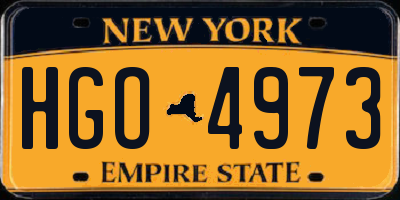 NEW YORK

HGO 4973

EMPIRE STATE